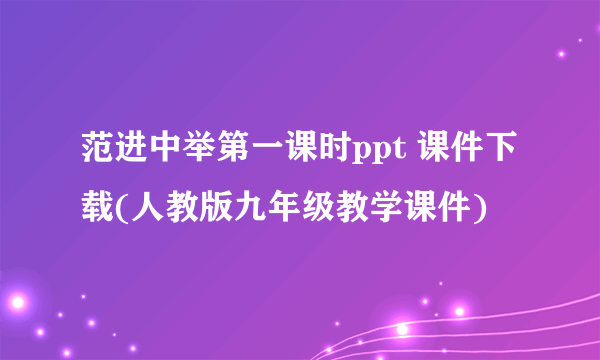 范进中举第一课时ppt 课件下载(人教版九年级教学课件)